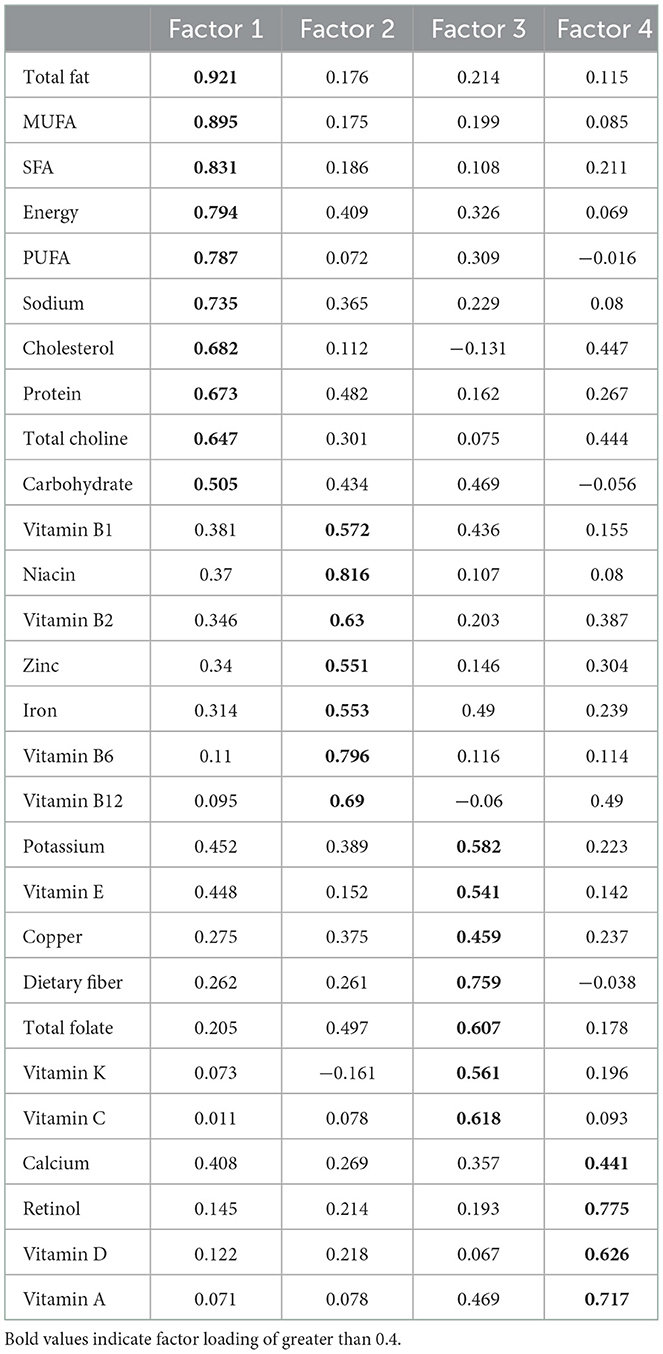 | | Factor 1 | Factor 2 | Factor 3 | Factor 4 |
|---|---|---|---|---|
| Total fat | **0.921** | 0.176 | 0.214 | 0.115 |
| MUFA | **0.895** | 0.175 | 0.199 | 0.085 |
| SFA | **0.831** | 0.186 | 0.108 | 0.211 |
| Energy | **0.794** | 0.409 | 0.326 | 0.069 |
| PUFA | **0.787** | 0.072 | 0.309 | −0.016 |
| Sodium | **0.735** | 0.365 | 0.229 | 0.08 |
| Cholesterol | **0.682** | 0.112 | −0.131 | 0.447 |
| Protein | **0.673** | 0.482 | 0.162 | 0.267 |
| Total choline | **0.647** | 0.301 | 0.075 | 0.444 |
| Carbohydrate | **0.505** | 0.434 | 0.469 | −0.056 |
| Vitamin B1 | 0.381 | **0.572** | 0.436 | 0.155 |
| Niacin | 0.37 | **0.816** | 0.107 | 0.08 |
| Vitamin B2 | 0.346 | **0.63** | 0.203 | 0.387 |
| Zinc | 0.34 | **0.551** | 0.146 | 0.304 |
| Iron | 0.314 | **0.553** | 0.49 | 0.239 |
| Vitamin B6 | 0.11 | **0.796** | 0.116 | 0.114 |
| Vitamin B12 | 0.095 | **0.69** | −0.06 | 0.49 |
| Potassium | 0.452 | 0.389 | **0.582** | 0.223 |
| Vitamin E | 0.448 | 0.152 | **0.541** | 0.142 |
| Copper | 0.275 | 0.375 | **0.459** | 0.237 |
| Dietary fiber | 0.262 | 0.261 | **0.759** | −0.038 |
| Total folate | 0.205 | 0.497 | **0.607** | 0.178 |
| Vitamin K | 0.073 | −0.161 | **0.561** | 0.196 |
| Vitamin C | 0.011 | 0.078 | **0.618** | 0.093 |
| Calcium | 0.408 | 0.269 | 0.357 | **0.441** |
| Retinol | 0.145 | 0.214 | 0.193 | **0.775** |
| Vitamin D | 0.122 | 0.218 | 0.067 | **0.626** |
| Vitamin A | 0.071 | 0.078 | 0.469 | **0.717** |

Bold values indicate factor loading of greater than 0.4.